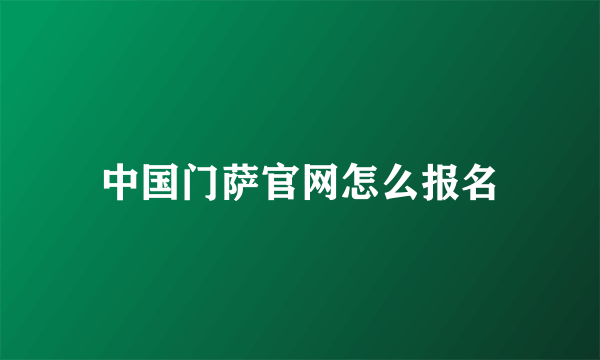 中国门萨官网怎么报名